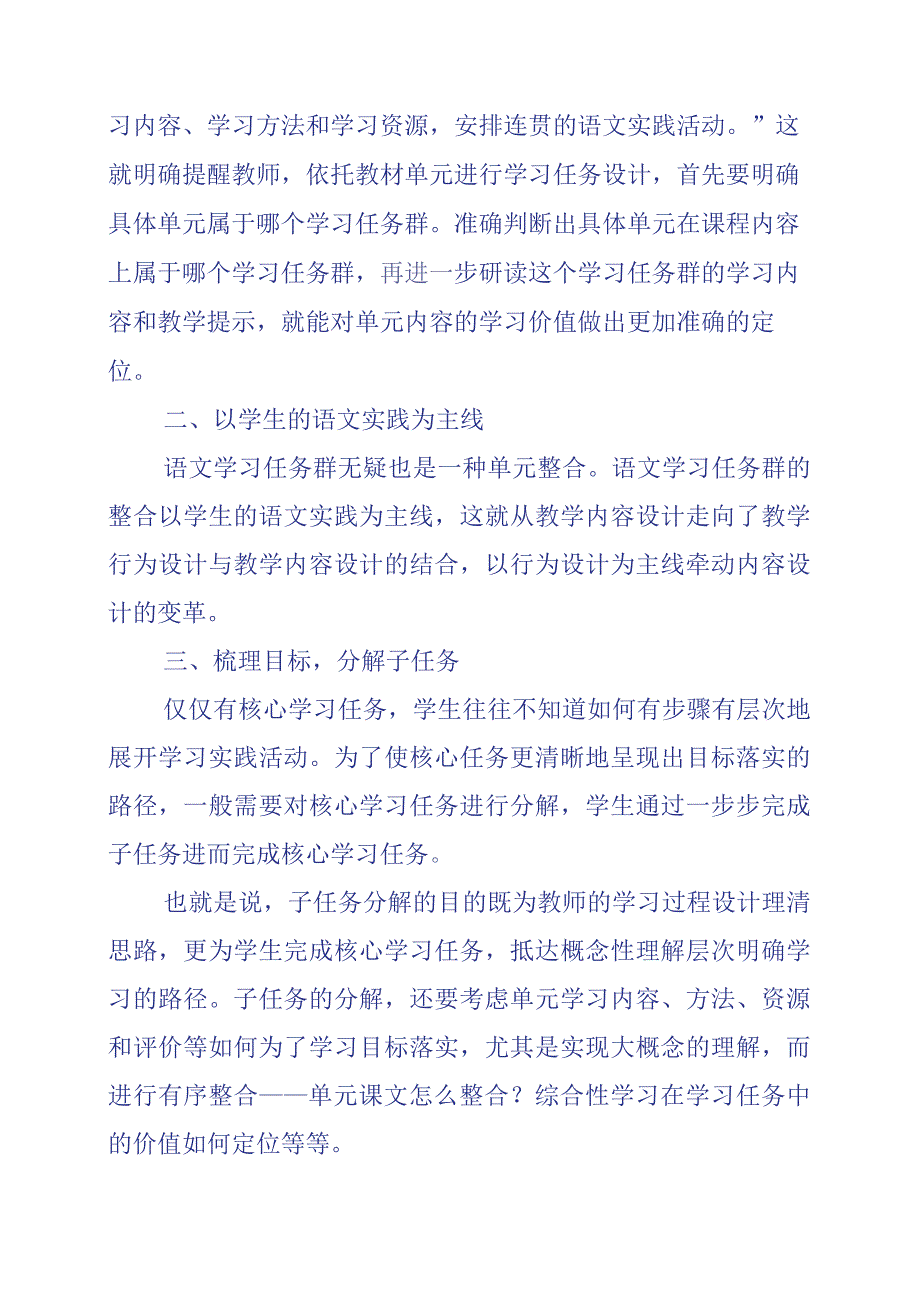 习内容、学习方法和学习资源，安排连贯的语文实践活动。”这就明确提醒教师，依托教材单元进行学习任务设计，首先要明确具体单元属于哪个学习任务群。准确判断出具体单元在课程内容上属于哪个学习任务群，再进一步研读这个学习任务群的学习内容和教学提示，就能对单元内容的学习价值做出更加准确的定位。

二、以学生的语文实践为主线

语文学习任务群无疑也是一种单元整合。语文学习任务群的整合以学生的语文实践为主线，这就从教学内容设计走向了教学行为设计与教学内容设计的结合，以行为设计为主线牵动内容设计的变革。

三、梳理目标，分解子任务

仅仅有核心学习任务，学生往往不知道如何有步骤有层次地展开学习实践活动。为了使核心任务更清晰地呈现出目标落实的路径，一般需要对核心学习任务进行分解，学生通过一步步完成子任务进而完成核心学习任务。

也就是说，子任务分解的目的既为教师的学习过程设计理清思路，更为学生完成核心学习任务，抵达概念性理解层次明确学习的路径。子任务的分解，还要考虑单元学习内容、方法、资源和评价等如何为了学习目标落实，尤其是实现大概念的理解，而进行有序整合——单元课文怎么整合？综合性学习在学习任务中的价值如何定位等等。